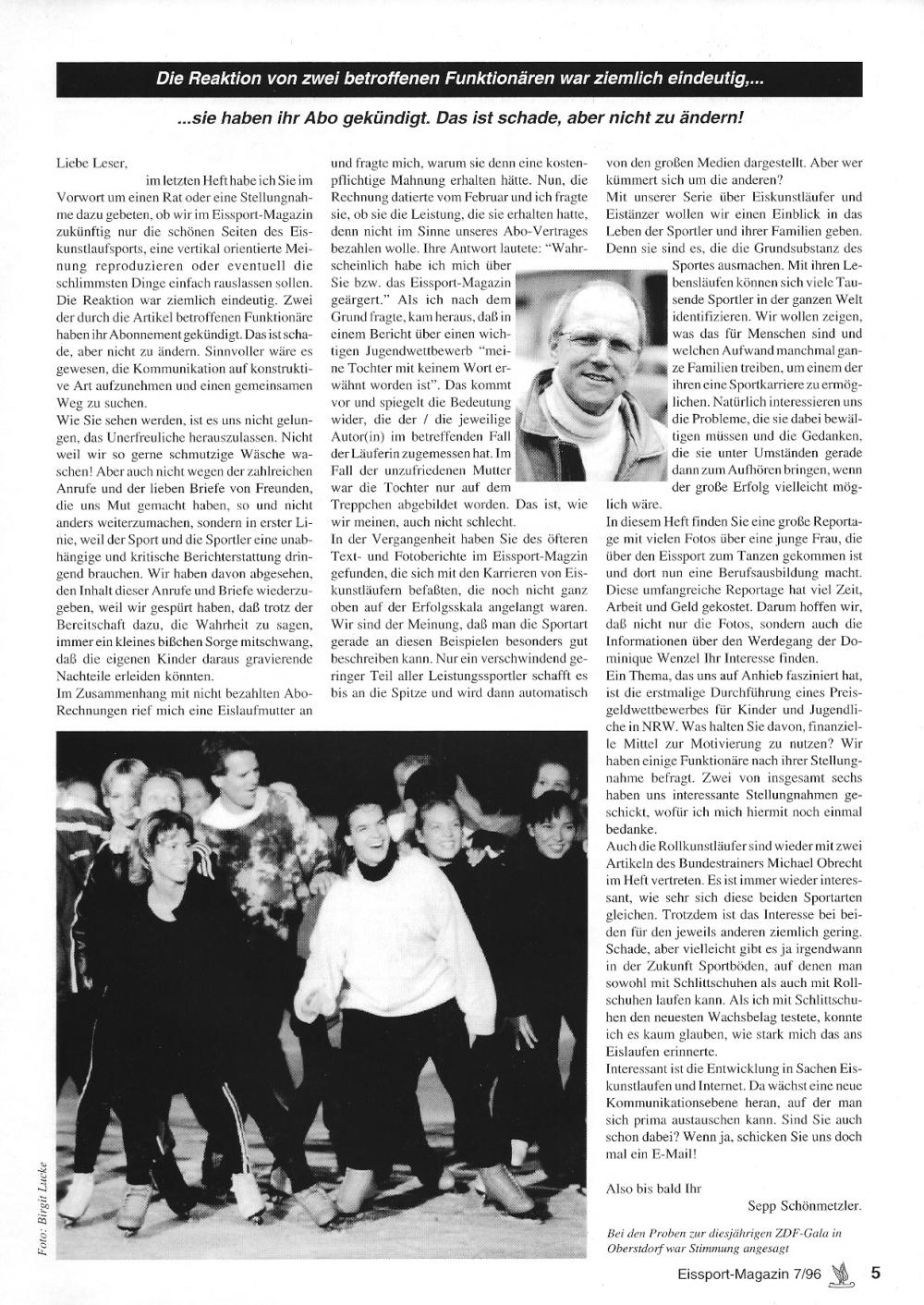 Die Reaktion von zwei betroffenen Funktionären war ziemlich eindeutig,...

...sie haben ihr Abo gekündigt. Das ist schade, aber nicht zu ändern!

Liebe Leser,
im letzten Heft habe ich Sie im Vorwort um einen Rat oder eine Stellungnahme dazu gebeten, ob wir im Eissport-Magazin zukünftig nur die schönen Seiten des Eiskunstlaufsports, eine vertikal orientierte Meinung reproduzieren oder eventuell die schlimmsten Dinge einfach rauslassen sollen. Die Reaktion war ziemlich eindeutig. Zwei der durch die Artikel betroffenen Funktionäre haben ihr Abonnement gekündigt. Das ist schade, aber nicht zu ändern. Sinnvoller wäre es gewesen, die Kommunikation auf konstruktive Art aufzunehmen und einen gemeinsamen Weg zu suchen.
Wie Sie sehen werden, ist es uns nicht gelungen, das Unerfreuliche herauszulassen. Nicht weil wir so gerne schmutzige Wäsche waschen! Aber auch nicht wegen der zahlreichen Anrufe und der lieben Briefe von Freunden, die uns Mut gemacht haben, so und nicht anders weiterzumachen, sondern in erster Linie, weil der Sport und die Sportler eine unabhängige und kritische Berichterstattung dringend brauchen. Wir haben davon abgesehen, den Inhalt dieser Anrufe und Briefe wiederzugeben, weil wir gespürt haben, daß trotz der Bereitschaft dazu, die Wahrheit zu sagen, immer ein kleines bißchen Sorge mitschwang, daß die eigenen Kinder daraus gravierende Nachteile erleiden könnten.
Im Zusammenhang mit nicht bezahlten Abo-Rechnungen rief mich eine Eislaufmutter an und fragte mich, warum sie denn eine kostenpflichtige Mahnung erhalten hätte. Nun, die Rechnung datierte vom Februar und ich fragte sie, ob sie die Leistung, die sie erhalten hatte, denn nicht im Sinne unseres Abo-Vertrages bezahlen wolle. Ihre Antwort lautete: "Wahrscheinlich habe ich mich über Sie bzw. das Eissport-Magazin geärgert." Als ich nach dem Grund fragte, kam heraus, daß in einem Bericht über einen wichtigen Jugendwettbewerb "meine Tochter mit keinem Wort erwähnt worden ist". Das kommt vor und spiegelt die Bedeutung wider, die der / die jeweilige Autor(in) im betreffenden Fall der Läuferin zugemessen hat. Im Fall der unzufriedenen Mutter war die Tochter nur auf dem Treppchen abgebildet worden. Das ist, wie wir meinen, auch nicht schlecht.
In der Vergangenheit haben Sie des öfteren Text- und Fotoberichte im Eissport-Magzin gefunden, die sich mit den Karrieren von Eiskunstläufern befaßten, die noch nicht ganz oben auf der Erfolgsskala angelangt waren. Wir sind der Meinung, daß man die Sportart gerade an diesen Beispielen besonders gut beschreiben kann. Nur ein verschwindend geringer Teil aller Leistungssportler schafft es bis an die Spitze und wird dann automatisch von den großen Medien dargestellt. Aber wer kümmert sich um die anderen?
Mit unserer Serie über Eiskunstläufer und Eistänzer wollen wir einen Einblick in das Leben der Sportler und ihrer Familien geben. Denn sie sind es, die die Grundsubstanz des Sportes ausmachen. Mit ihren Lebensläufen können sich viele Tausende Sportler in der ganzen Welt identifizieren. Wir wollen zeigen, was das für Menschen sind und welchen Aufwand manchmal ganze Familien treiben, um einem der ihren eine Sportkarriere zu ermöglichen. Natürlich interessieren uns die Probleme, die sie dabei bewältigen müssen und die Gedanken, die sie unter Umständen gerade dann zum Aufhören bringen, wenn der große Erfolg vielleicht möglich wäre.
In diesem Heft finden Sie eine große Reportage mit vielen Fotos über eine junge Frau, die über den Eissport zum Tanzen gekommen ist und dort nun eine Berufsausbildung macht. Diese umfangreiche Reportage hat viel Zeit, Arbeit und Geld gekostet. Darum hoffen wir, daß nicht nur die Fotos, sondern auch die Informationen über den Werdegang der Dominique Wenzel Ihr Interesse finden.
Ein Thema, das uns auf Anhieb fasziniert hat, ist die erstmalige Durchführung eines Preisgeldwettbewerbes für Kinder und Jugendliche in NRW. Was halten Sie davon, finanzielle Mittel zur Motivierung zu nutzen? Wir haben einige Funktionäre nach ihrer Stellungnahme befragt. Zwei von insgesamt sechs haben uns interessante Stellungnahmen geschickt, wofür ich mich hiermit noch einmal bedanke.
Auch die Rollkunstläufer sind wieder mit zwei Artikeln des Bundestrainers Michael Obrecht im Heft vertreten. Es ist immer wieder interessant, wie sehr sich diese beiden Sportarten gleichen. Trotzdem ist das Interesse bei beiden für den jeweils anderen ziemlich gering. Schade, aber vielleicht gibt es ja irgendwann in der Zukunft Sportböden, auf denen man sowohl mit Schlittschuhen als auch mit Rollschuhen laufen kann. Als ich mit Schlittschuhen den neuesten Wachsbelag testete, konnte ich es kaum glauben, wie stark mich das ans Eislaufen erinnerte.
Interessant ist die Entwicklung in Sachen Eiskunstlaufen und Internet. Da wächst eine neue Kommunikationsebene heran, auf der man sich prima austauschen kann. Sind Sie auch schon dabei? Wenn ja, schicken Sie uns doch mal ein E-Mail!

Also bis bald Ihr

Sepp Schönmetzler.

Foto: Birgit Lucke

Bei den Proben zur diesjährigen ZDF-Gala in Oberstdorf war Stimmung angesagt

Eissport-Magazin 7/96 5